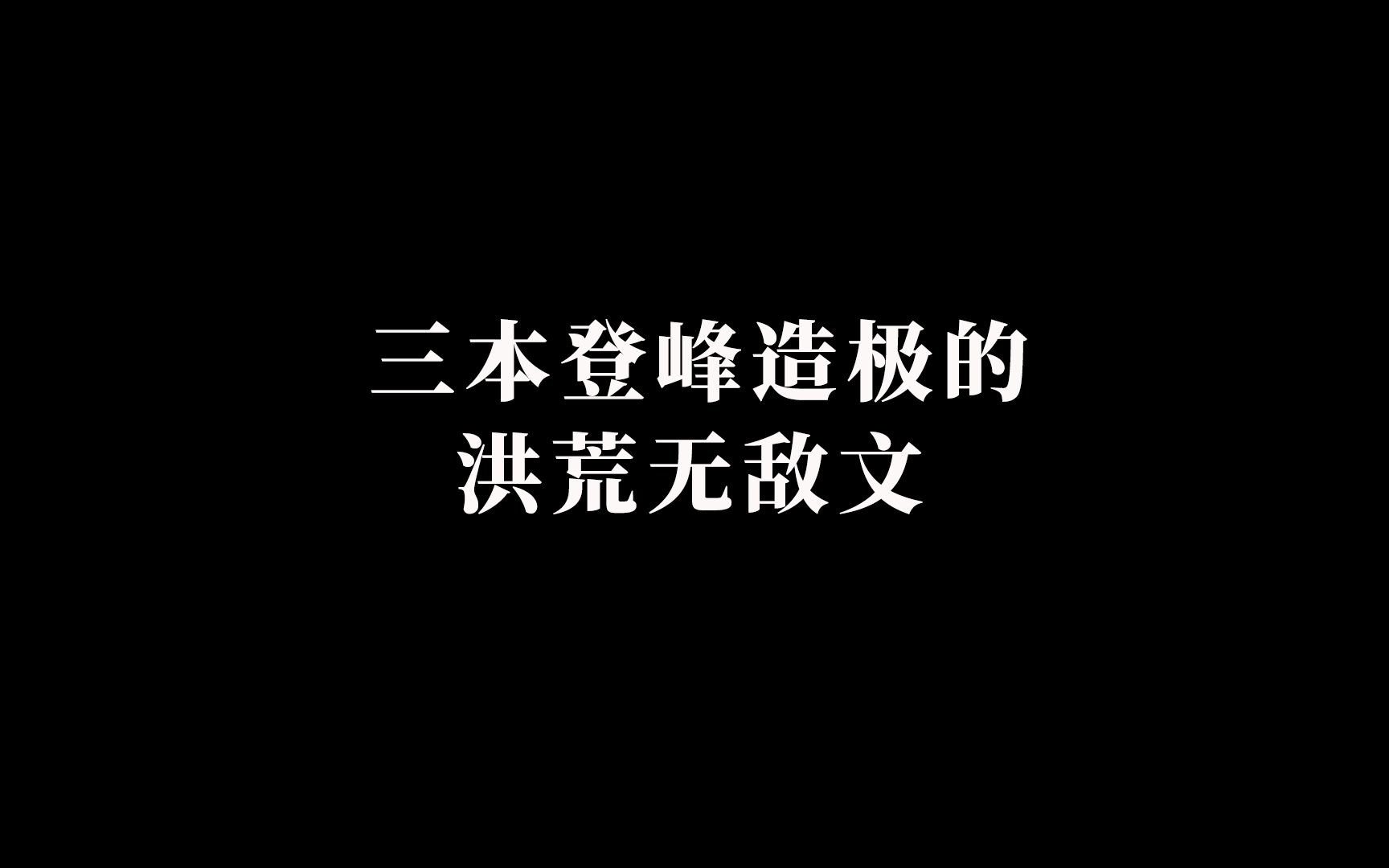 三本登峰造极的
洪荒无敌文